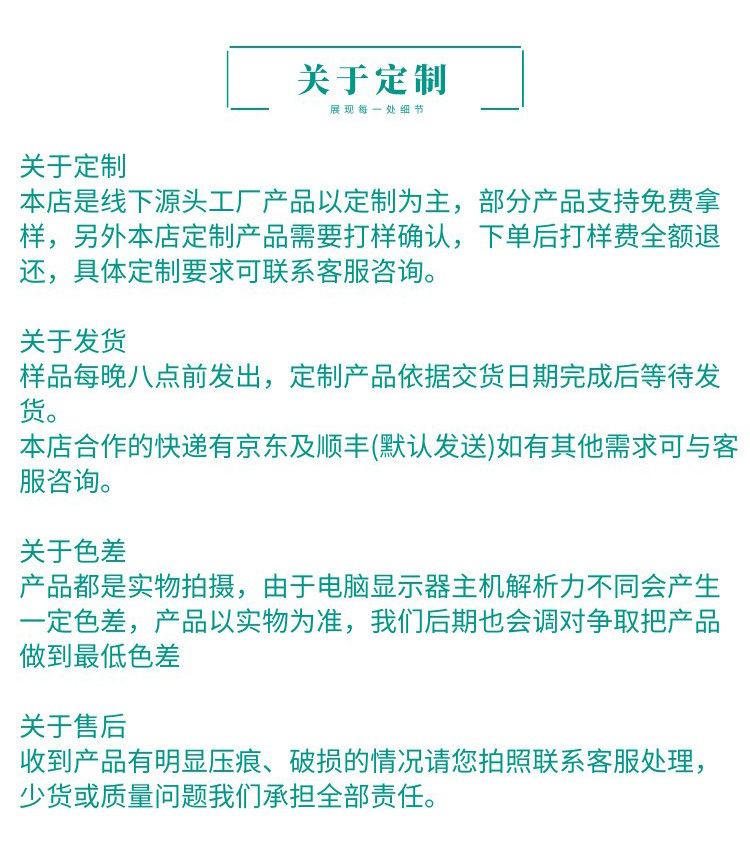 关于定制
展现每一处细节

关于定制
本店是线下源头工厂产品以定制为主，部分产品支持免费拿样，另外本店定制产品需要打样确认，下单后打样费全额退还，具体定制要求可联系客服咨询。

关于发货
样品每晚八点前发出，定制产品依据交货日期完成后等待发货。
本店合作的快递有京东及顺丰(默认发送)如有其他需求可与客服咨询。

关于色差
产品都是实物拍摄，由于电脑显示器主机解析力不同会产生一定色差，产品以实物为准，我们后期也会调对争取把产品做到最低色差

关于售后
收到产品有明显压痕、破损的情况请您拍照联系客服处理，少货或质量问题我们承担全部责任。